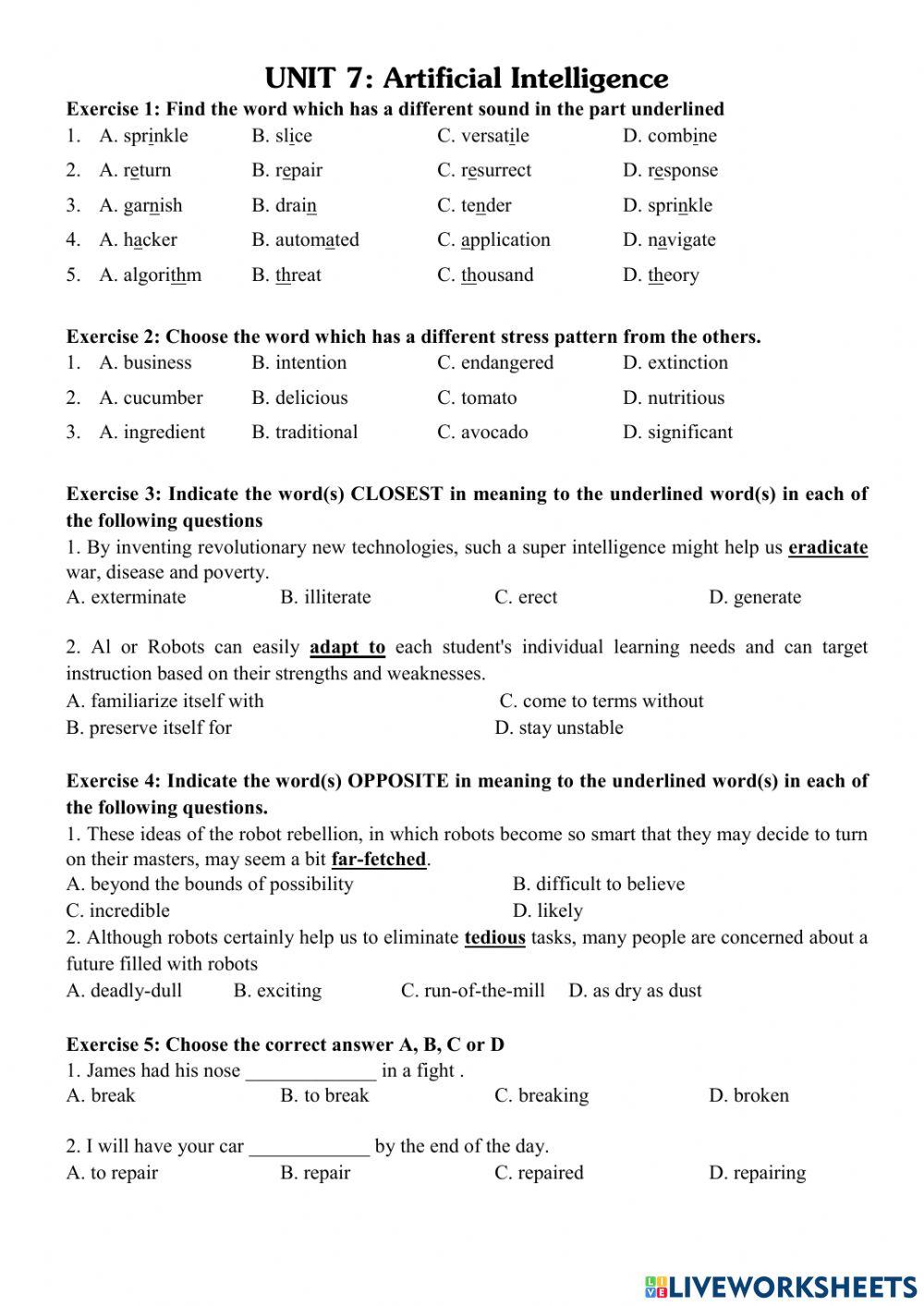 UNIT 7: Artificial Intelligence

Exercise 1: Find the word which has a different sound in the part underlined

1. A. sprinkle B. slice C. versatile D. combine
2. A. return B. repair C. resurrect D. response
3. A. garnish B. drain C. tender D. sprinkle
4. A. hacker B. automated C. application D. navigate
5. A. algorithm B. threat C. thousand D. theory

Exercise 2: Choose the word which has a different stress pattern from the others.

1. A. business B. intention C. endangered D. extinction
2. A. cucumber B. delicious C. tomato D. nutritious
3. A. ingredient B. traditional C. avocado D. significant

Exercise 3: Indicate the word(s) CLOSEST in meaning to the underlined word(s) in each of the following questions

1. By inventing revolutionary new technologies, such a super intelligence might help us eradicate war, disease and poverty.
A. exterminate B. illiterate C. erect D. generate

2. Al or Robots can easily adapt to each student's individual learning needs and can target instruction based on their strengths and weaknesses.
A. familiarize itself with C. come to terms without
B. preserve itself for D. stay unstable

Exercise 4: Indicate the word(s) OPPOSITE in meaning to the underlined word(s) in each of the following questions.

1. These ideas of the robot rebellion, in which robots become so smart that they may decide to turn on their masters, may seem a bit far-fetched.
A. beyond the bounds of possibility B. difficult to believe
C. incredible D. likely
2. Although robots certainly help us to eliminate tedious tasks, many people are concerned about a future filled with robots
A. deadly-dull B. exciting C. run-of-the-mill D. as dry as dust

Exercise 5: Choose the correct answer A, B, C or D

1. James had his nose _____________ in a fight .
A. break B. to break C. breaking D. broken

2. I will have your car ____________ by the end of the day.
A. to repair B. repair C. repaired D. repairing

LIVEWORKSHEETS